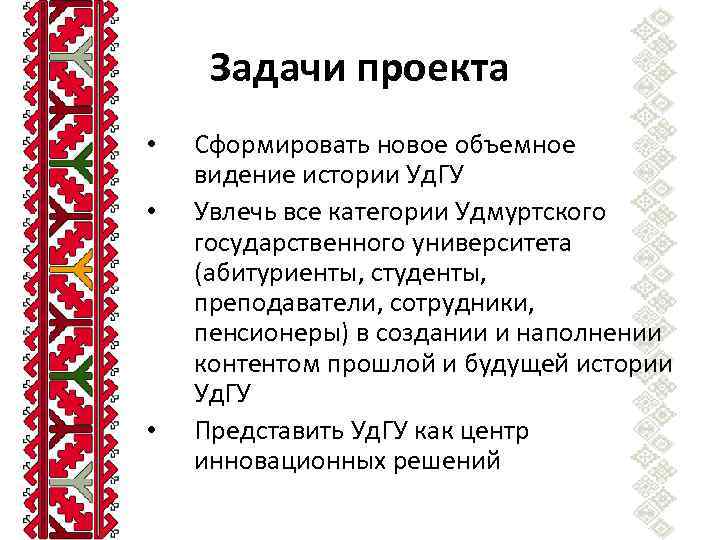 Задачи проекта

• Сформировать новое объемное видение истории УдГУ

• Увлечь все категории Удмуртского государственного университета (абитуриенты, студенты, преподаватели, сотрудники, пенсионеры) в создании и наполнении контентом прошлой и будущей истории УдГУ

• Представить УдГУ как центр инновационных решений